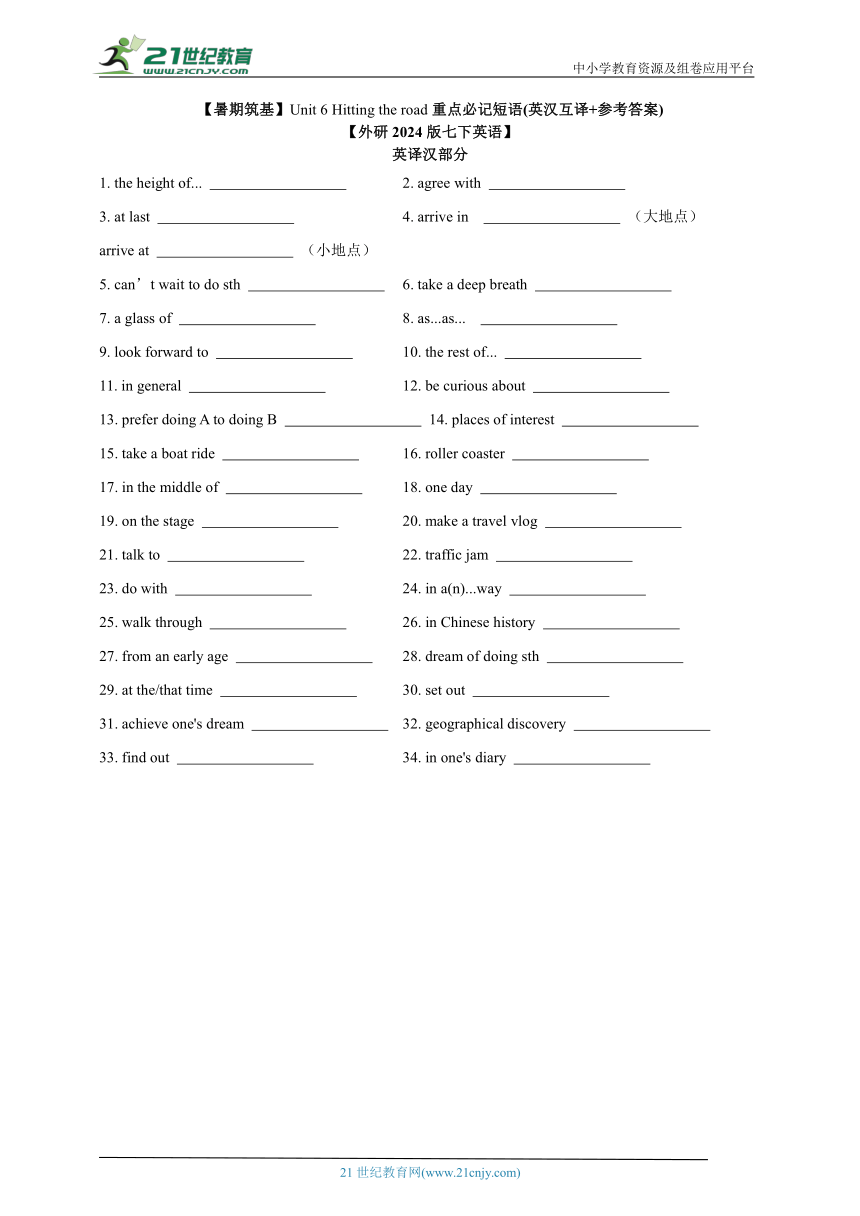 21世纪教育
www.21cnjy.com

中小学教育资源及组卷应用平台

【暑期筑基】Unit 6 Hitting the road 重点必记短语(英汉互译+参考答案)
【外研 2024 版七下英语】
英译汉部分

1. the height of... __________________

2. agree with __________________

3. at last __________________

4. arrive in __________________ （大地点）

arrive at __________________ （小地点）

5. can’t wait to do sth __________________

6. take a deep breath __________________

7. a glass of __________________

8. as...as... __________________

9. look forward to __________________

10. the rest of... __________________

11. in general __________________

12. be curious about __________________

13. prefer doing A to doing B __________________

14. places of interest __________________

15. take a boat ride __________________

16. roller coaster __________________

17. in the middle of __________________

18. one day __________________

19. on the stage __________________

20. make a travel vlog __________________

21. talk to __________________

22. traffic jam __________________

23. do with __________________

24. in a(n)...way __________________

25. walk through __________________

26. in Chinese history __________________

27. from an early age __________________

28. dream of doing sth __________________

29. at the/that time __________________

30. set out __________________

31. achieve one's dream __________________

32. geographical discovery __________________

33. find out __________________

34. in one's diary __________________

21 世纪教育网(www.21cnjy.com)